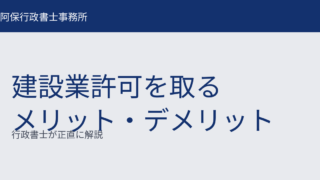 阿保行政書士事務所

建設業許可を取る
メリット・デメリット

行政書士が正直に解説